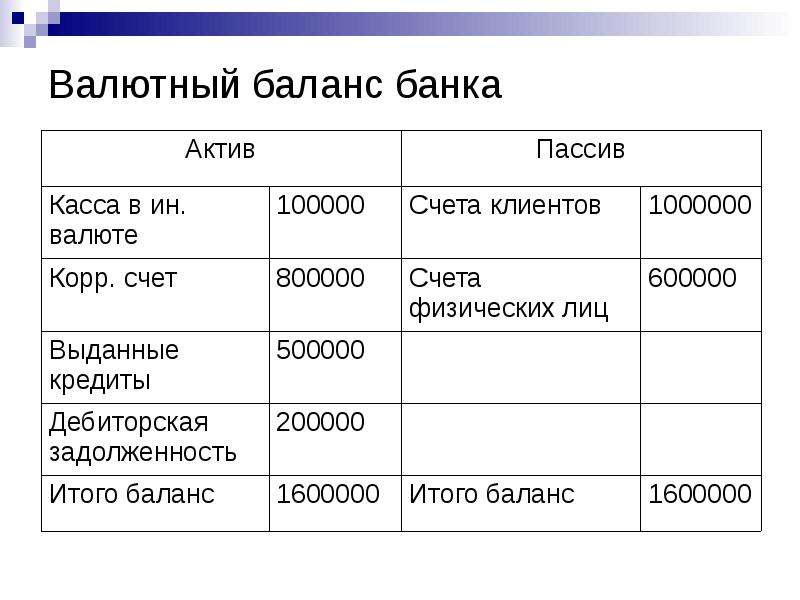 Валютный баланс банка

| Актив | | Пассив | |
|---|---|---|---|
| Касса в ин. валюте | 100000 | Счета клиентов | 1000000 |
| Корр. счет | 800000 | Счета физических лиц | 600000 |
| Выданные кредиты | 500000 | | |
| Дебиторская задолженность | 200000 | | |
| Итого баланс | 1600000 | Итого баланс | 1600000 |